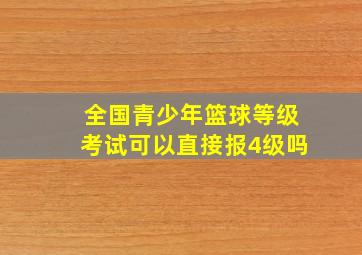 全国青少年篮球等级考试可以直接报4级吗